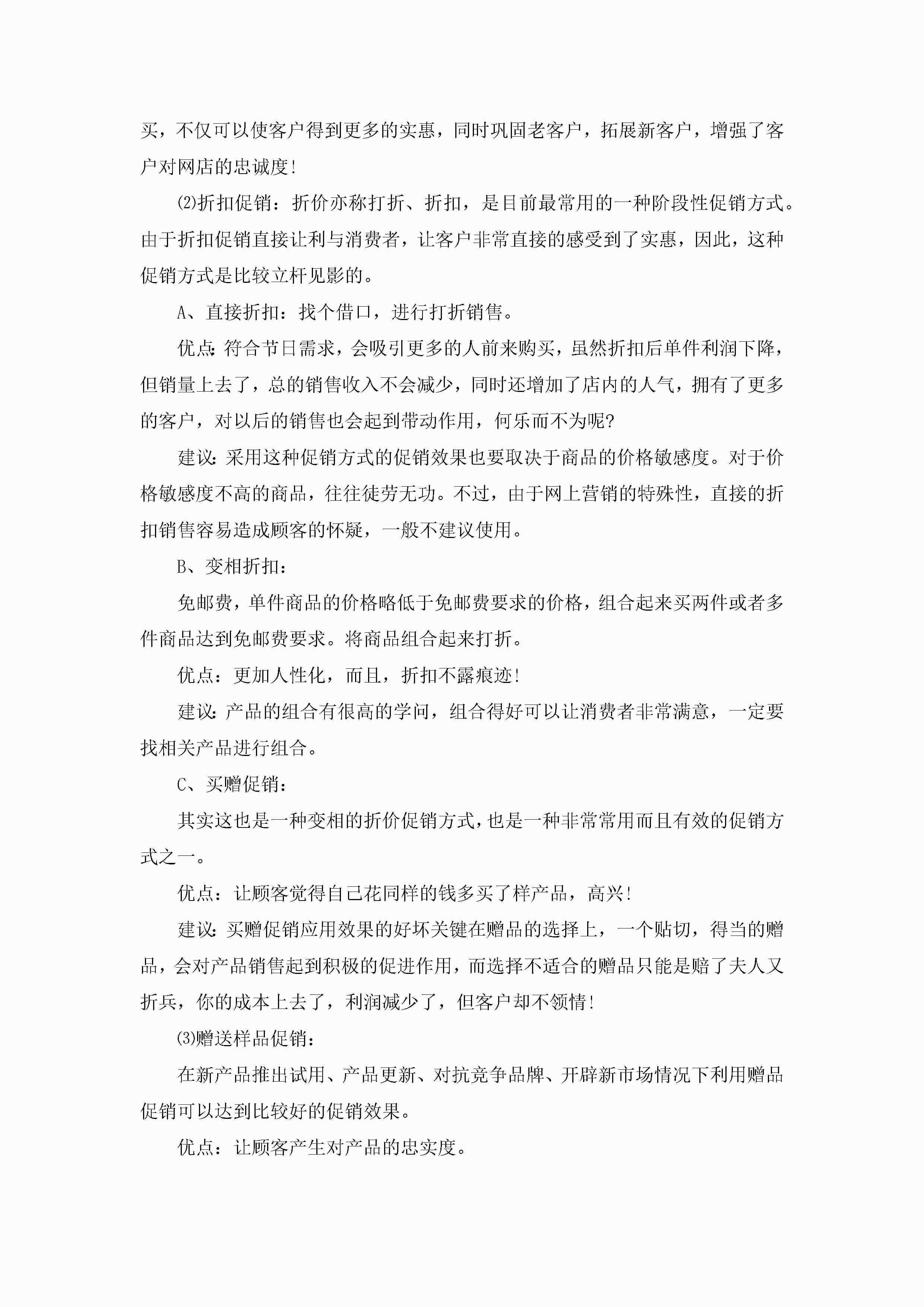 买，不仅可以使客户得到更多的实惠，同时巩固老客户，拓展新客户，增强了客户对网店的忠诚度!

⑵折扣促销：折价亦称打折、折扣，是目前最常用的一种阶段性促销方式。由于折扣促销直接让利与消费者，让客户非常直接的感受到了实惠，因此，这种促销方式是比较立杆见影的。

A、直接折扣：找个借口，进行打折销售。

优点:符合节日需求，会吸引更多的人前来购买，虽然折扣后单件利润下降，但销量上去了，总的销售收入不会减少，同时还增加了店内的人气，拥有了更多的客户，对以后的销售也会起到带动作用，何乐而不为呢?

建议:采用这种促销方式的促销效果也要取决于商品的价格敏感度。对于价格敏感度不高的商品，往往徒劳无功。不过，由于网上营销的特殊性，直接的折扣销售容易造成顾客的怀疑，一般不建议使用。

B、变相折扣：

免邮费，单件商品的价格略低于免邮费要求的价格，组合起来买两件或者多件商品达到免邮费要求。将商品组合起来打折。

优点：更加人性化，而且，折扣不露痕迹!

建议:产品的组合有很高的学问，组合得好可以让消费者非常满意，一定要找相关产品进行组合。

C、买赠促销：

其实这也是一种变相的折价促销方式，也是一种非常常用而且有效的促销方式之一。

优点：让顾客觉得自己花同样的钱多买了样产品，高兴!

建议:买赠促销应用效果的好坏关键在赠品的选择上，一个贴切，得当的赠品，会对产品销售起到积极的促进作用，而选择不适合的赠品只能是赔了夫人又折兵，你的成本上去了，利润减少了，但客户却不领情!

⑶赠送样品促销：

在新产品推出试用、产品更新、对抗竞争品牌、开辟新市场情况下利用赠品促销可以达到比较好的促销效果。

优点：让顾客产生对产品的忠实度。